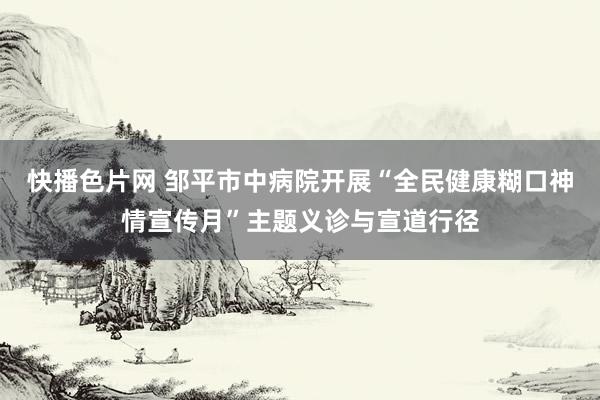 快播色片网 邹平市中病院开展“全民健康糊口神情宣传月”主题义诊与宣道行径